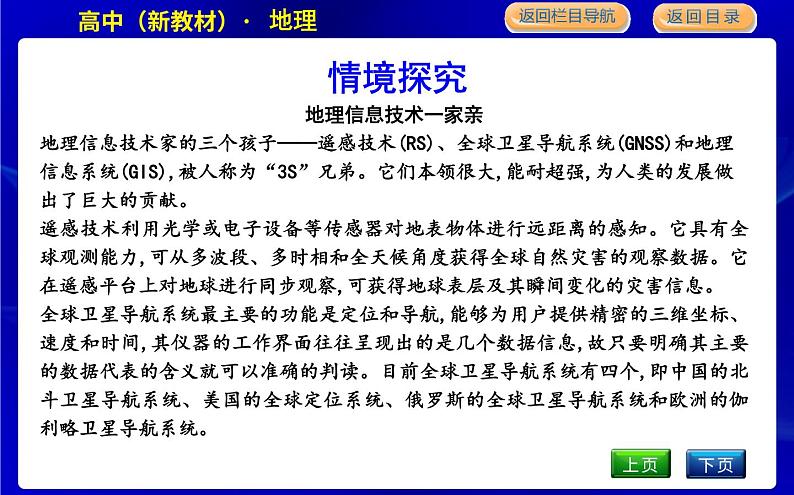 高中（新教材）· 地理

返回栏目导航

返回目录

情境探究

地理信息技术一家亲

地理信息技术家的三个孩子——遥感技术(RS)、全球卫星导航系统(GNSS)和地理信息系统(GIS),被人称为“3S”兄弟。它们本领很大,能耐超强,为人类的发展做出了巨大的贡献。

遥感技术利用光学或电子设备等传感器对地表物体进行远距离的感知。它具有全球观测能力,可从多波段、多时相和全天候角度获得全球自然灾害的观察数据。它在遥感平台上对地球进行同步观察,可获得地球表层及其瞬间变化的灾害信息。

全球卫星导航系统最主要的功能是定位和导航,能够为用户提供精密的三维坐标、速度和时间,其仪器的工作界面往往呈现出的是几个数据信息,故只要明确其主要的数据代表的含义就可以准确的判读。目前全球卫星导航系统有四个,即中国的北斗卫星导航系统、美国的全球定位系统、俄罗斯的全球卫星导航系统和欧洲的伽利略卫星导航系统。

上页

下页